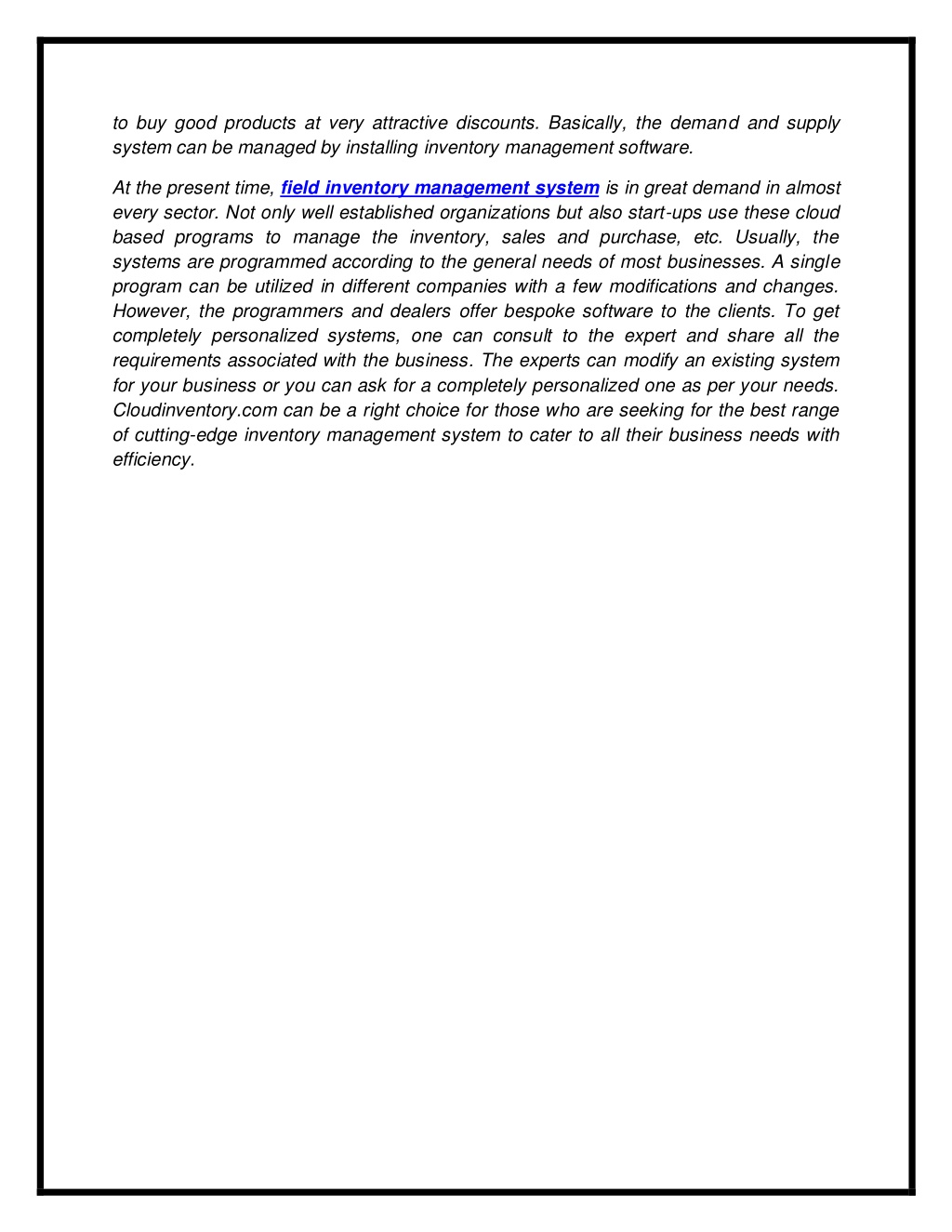 to buy good products at very attractive discounts. Basically, the demand and supply system can be managed by installing inventory management software.

At the present time, field inventory management system is in great demand in almost every sector. Not only well established organizations but also start-ups use these cloud based programs to manage the inventory, sales and purchase, etc. Usually, the systems are programmed according to the general needs of most businesses. A single program can be utilized in different companies with a few modifications and changes. However, the programmers and dealers offer bespoke software to the clients. To get completely personalized systems, one can consult to the expert and share all the requirements associated with the business. The experts can modify an existing system for your business or you can ask for a completely personalized one as per your needs. Cloudinventory.com can be a right choice for those who are seeking for the best range of cutting-edge inventory management system to cater to all their business needs with efficiency.